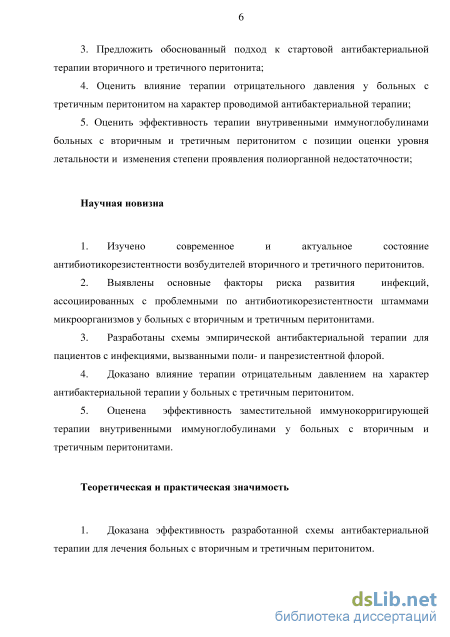 6

3. Предложить обоснованный подход к стартовой антибактериальной терапии вторичного и третичного перитонита;

4. Оценить влияние терапии отрицательного давления у больных с третичным перитонитом на характер проводимой антибактериальной терапии;

5. Оценить эффективность терапии внутривенными иммуноглобулинами больных с вторичным и третичным перитонитом с позиции оценки уровня летальности и изменения степени проявления полиорганной недостаточности;

Научная новизна

1. Изучено современное и актуальное состояние антибиотикорезистентности возбудителей вторичного и третичного перитонитов.

2. Выявлены основные факторы риска развития инфекций, ассоциированных с проблемными по антибиотикорезистентности штаммами микроорганизмов у больных с вторичным и третичным перитонитами.

3. Разработаны схемы эмпирической антибактериальной терапии для пациентов с инфекциями, вызванными поли- и панрезистентной флорой.

4. Доказано влияние терапии отрицательным давлением на характер антибактериальной терапии у больных с третичным перитонитом.

5. Оценена эффективность заместительной иммунокорригирующей терапии внутривенными иммуноглобулинами у больных с вторичным и третичным перитонитами.

Теоретическая и практическая значимость

1. Доказана эффективность разработанной схемы антибактериальной терапии для лечения больных с вторичным и третичным перитонитом.

dsLib.net
библиотека диссертаций